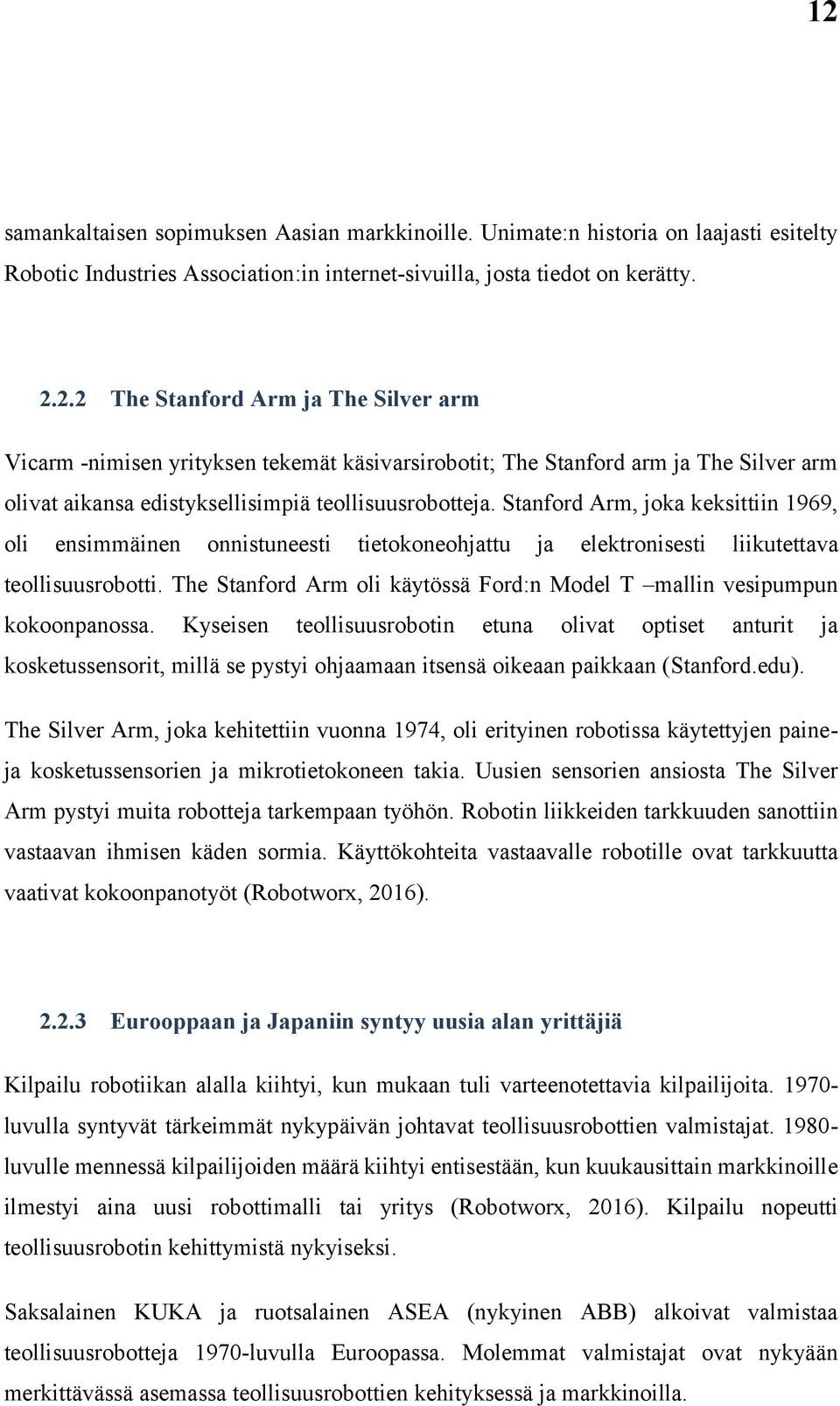 12

samankaltaisen sopimuksen Aasian markkinoille. Unimate:n historia on laajasti esitelty Robotic Industries Association:in internet-sivuilla, josta tiedot on kerätty.

2.2.2 The Stanford Arm ja The Silver arm

Vicarm -nimisen yrityksen tekemät käsivarsirobotit; The Stanford arm ja The Silver arm olivat aikansa edistyksellisimpiä teollisuusrobotteja. Stanford Arm, joka keksittiin 1969, oli ensimmäinen onnistuneesti tietokoneohjattu ja elektronisesti liikutettava teollisuusrobotti. The Stanford Arm oli käytössä Ford:n Model T –mallin vesipumpun kokoonpanossa. Kyseisen teollisuusrobotin etuna olivat optiset anturit ja kosketussensorit, millä se pystyi ohjaamaan itsensä oikeaan paikkaan (Stanford.edu).

The Silver Arm, joka kehitettiin vuonna 1974, oli erityinen robotissa käytettyjen paine- ja kosketussensorien ja mikrotietokoneen takia. Uusien sensorien ansiosta The Silver Arm pystyi muita robotteja tarkempaan työhön. Robotin liikkeiden tarkkuuden sanottiin vastaavan ihmisen käden sormia. Käyttökohteita vastaavalle robotille ovat tarkkuutta vaativat kokoonpanotyöt (Robotworx, 2016).

2.2.3 Eurooppaan ja Japaniin syntyy uusia alan yrittäjiä

Kilpailu robotiikan alalla kiihtyi, kun mukaan tuli varteenotettavia kilpailijoita. 1970-luvulla syntyvät tärkeimmät nykypäivän johtavat teollisuusrobottien valmistajat. 1980-luvulle mennessä kilpailijoiden määrä kiihtyi entisestään, kun kuukausittain markkinoille ilmestyi aina uusi robottimalli tai yritys (Robotworx, 2016). Kilpailu nopeutti teollisuusrobotin kehittymistä nykyiseksi.

Saksalainen KUKA ja ruotsalainen ASEA (nykyinen ABB) alkoivat valmistaa teollisuusrobotteja 1970-luvulla Euroopassa. Molemmat valmistajat ovat nykyään merkittävässä asemassa teollisuusrobottien kehityksessä ja markkinoilla.